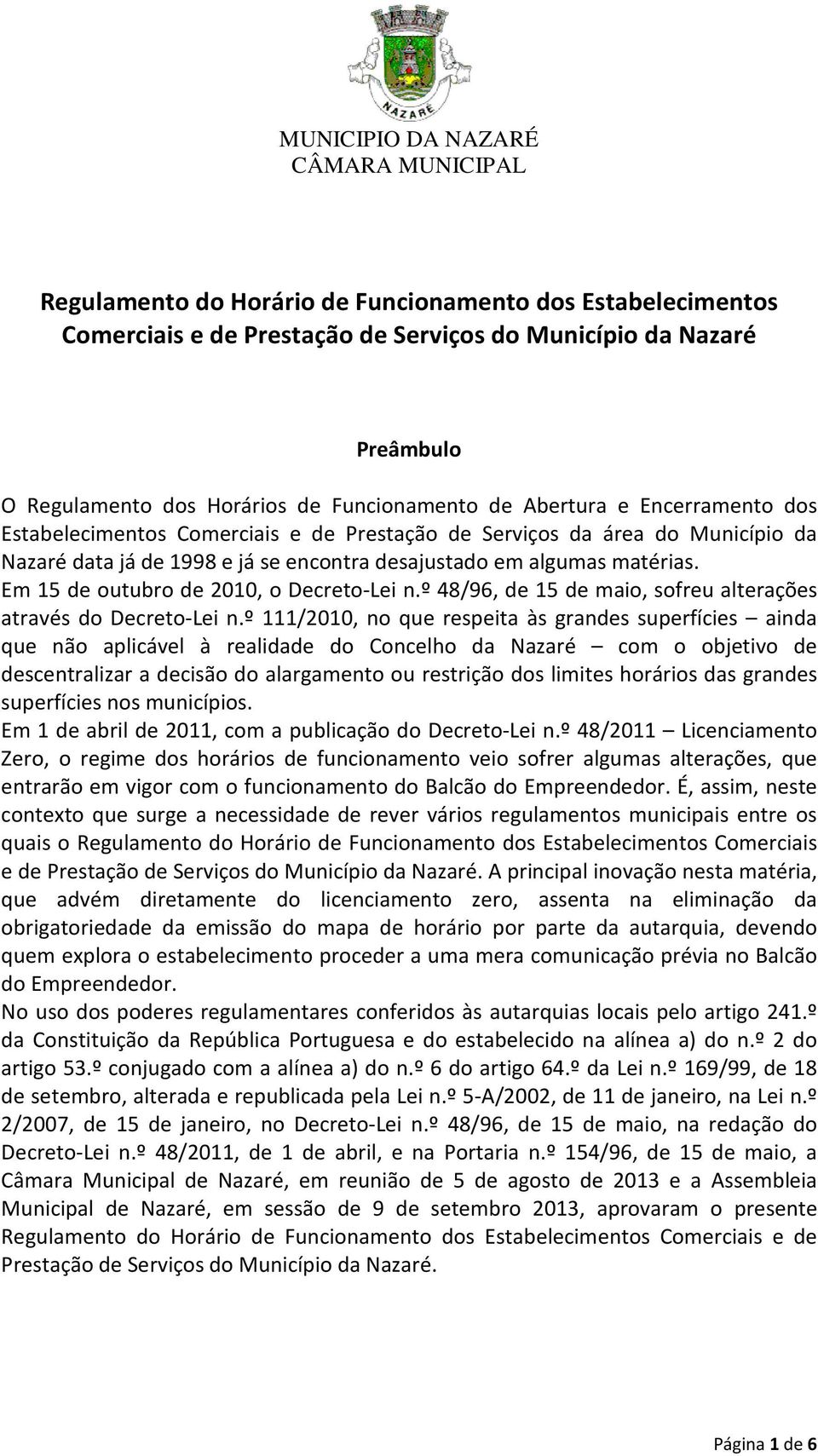 NAZARÉ

MUNICIPIO DA NAZARÉ
CÂMARA MUNICIPAL

Regulamento do Horário de Funcionamento dos Estabelecimentos Comerciais e de Prestação de Serviços do Município da Nazaré

Preâmbulo

O Regulamento dos Horários de Funcionamento de Abertura e Encerramento dos Estabelecimentos Comerciais e de Prestação de Serviços da área do Município da Nazaré data já de 1998 e já se encontra desajustado em algumas matérias.
Em 15 de outubro de 2010, o Decreto-Lei n.º 48/96, de 15 de maio, sofreu alterações através do Decreto-Lei n.º 111/2010, no que respeita às grandes superfícies – ainda que não aplicável à realidade do Concelho da Nazaré – com o objetivo de descentralizar a decisão do alargamento ou restrição dos limites horários das grandes superfícies nos municípios.
Em 1 de abril de 2011, com a publicação do Decreto-Lei n.º 48/2011 – Licenciamento Zero, o regime dos horários de funcionamento veio sofrer algumas alterações, que entrarão em vigor com o funcionamento do Balcão do Empreendedor. É, assim, neste contexto que surge a necessidade de rever vários regulamentos municipais entre os quais o Regulamento do Horário de Funcionamento dos Estabelecimentos Comerciais e de Prestação de Serviços do Município da Nazaré. A principal inovação nesta matéria, que advém diretamente do licenciamento zero, assenta na eliminação da obrigatoriedade da emissão do mapa de horário por parte da autarquia, devendo quem explora o estabelecimento proceder a uma mera comunicação prévia no Balcão do Empreendedor.
No uso dos poderes regulamentares conferidos às autarquias locais pelo artigo 241.º da Constituição da República Portuguesa e do estabelecido na alínea a) do n.º 2 do artigo 53.º conjugado com a alínea a) do n.º 6 do artigo 64.º da Lei n.º 169/99, de 18 de setembro, alterada e republicada pela Lei n.º 5-A/2002, de 11 de janeiro, na Lei n.º 2/2007, de 15 de janeiro, no Decreto-Lei n.º 48/96, de 15 de maio, na redação do Decreto-Lei n.º 48/2011, de 1 de abril, e na Portaria n.º 154/96, de 15 de maio, a Câmara Municipal de Nazaré, em reunião de 5 de agosto de 2013 e a Assembleia Municipal de Nazaré, em sessão de 9 de setembro 2013, aprovaram o presente Regulamento do Horário de Funcionamento dos Estabelecimentos Comerciais e de Prestação de Serviços do Município da Nazaré.

Página 1 de 6